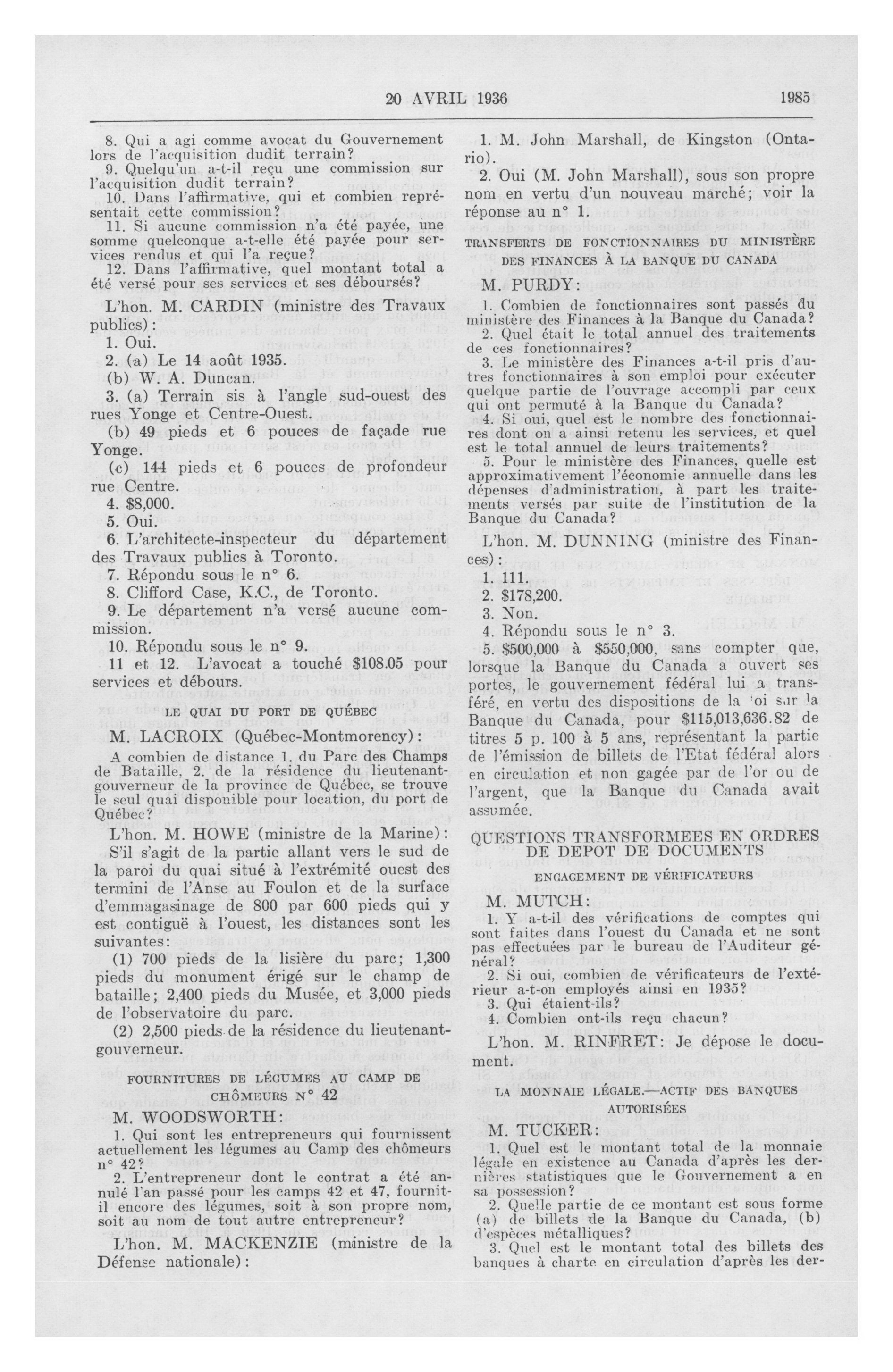 20 AVRIL 1936

1985

8. Qui a agi comme avocat du Gouvernement lors de l'acquisition dudit terrain?

9. Quelqu'un a-t-il reçu une commission sur l'acquisition dudit terrain?

10. Dans l'affirmative, qui et combien représentait cette commission?

11. Si aucune commission n'a été payée, une somme quelconque a-t-elle été payée pour services rendus et qui l'a reçue?

12. Dans l'affirmative, quel montant total a été versé pour ses services et ses déboursés?

L'hon. M. CARDIN (ministre des Travaux publics):

1. Oui.

2. (a) Le 14 août 1935.

(b) W. A. Duncan.

3. (a) Terrain sis à l'angle sud-ouest des rues Yonge et Centre-Ouest.

(b) 49 pieds et 6 pouces de façade rue Yonge.

(c) 144 pieds et 6 pouces de profondeur rue Centre.

4. $8,000.

5. Oui.

6. L'architecte-inspecteur du département des Travaux publics à Toronto.

7. Répondu sous le n° 6.

8. Clifford Case, K.C., de Toronto.

9. Le département n'a versé aucune commission.

10. Répondu sous le n° 9.

11 et 12. L'avocat a touché $108.05 pour services et débours.

LE QUAI DU PORT DE QUÉBEC

M. LACROIX (Québec-Montmorency):

A combien de distance 1. du Parc des Champs de Bataille, 2. de la résidence du lieutenant-gouverneur de la province de Québec, se trouve le seul quai disponible pour location, du port de Québec?

L'hon. M. HOWE (ministre de la Marine):

S'il s'agit de la partie allant vers le sud de la paroi du quai situé à l'extrémité ouest des termini de l'Anse au Foulon et de la surface d'emmagasinage de 800 par 600 pieds qui y est contiguë à l'ouest, les distances sont les suivantes:

(1) 700 pieds de la lisière du parc; 1,300 pieds du monument érigé sur le champ de bataille; 2,400 pieds du Musée, et 3,000 pieds de l'observatoire du parc.

(2) 2,500 pieds de la résidence du lieutenant-gouverneur.

FOURNITURES DE LÉGUMES AU CAMP DE CHÔMEURS N° 42

M. WOODSWORTH:

1. Qui sont les entrepreneurs qui fournissent actuellement les légumes au Camp des chômeurs n° 42?

2. L'entrepreneur dont le contrat a été annulé l'an passé pour les camps 42 et 47, fournit-il encore des légumes, soit à son propre nom, soit au nom de tout autre entrepreneur?

L'hon. M. MACKENZIE (ministre de la Défense nationale):

1. M. John Marshall, de Kingston (Ontario).

2. Oui (M. John Marshall), sous son propre nom en vertu d'un nouveau marché; voir la réponse au n° 1.

TRANSFERTS DE FONCTIONNAIRES DU MINISTÈRE DES FINANCES À LA BANQUE DU CANADA

M. PURDY:

1. Combien de fonctionnaires sont passés du ministère des Finances à la Banque du Canada?

2. Quel était le total annuel des traitements de ces fonctionnaires?

3. Le ministère des Finances a-t-il pris d'autres fonctionnaires à son emploi pour exécuter quelque partie de l'ouvrage accompli par ceux qui ont permuté à la Banque du Canada?

4. Si oui, quel est le nombre des fonctionnaires dont on a ainsi retenu les services, et quel est le total annuel de leurs traitements?

5. Pour le ministère des Finances, quelle est approximativement l'économie annuelle dans les dépenses d'administration, à part les traitements versés par suite de l'institution de la Banque du Canada?

L'hon. M. DUNNING (ministre des Finances):

1. 111.

2. $178,200.

3. Non.

4. Répondu sous le n° 3.

5. $500,000 à $550,000, sans compter que, lorsque la Banque du Canada a ouvert ses portes, le gouvernement fédéral lui a transféré, en vertu des dispositions de la loi sur la Banque du Canada, pour $115,013,636.82 de titres 5 p. 100 à 5 ans, représentant la partie de l'émission de billets de l'Etat fédéral alors en circulation et non gagée par de l'or ou de l'argent, que la Banque du Canada avait assumée.

QUESTIONS TRANSFORMEES EN ORDRES DE DEPOT DE DOCUMENTS

ENGAGEMENT DE VÉRIFICATEURS

M. MUTCH:

1. Y a-t-il des vérifications de comptes qui sont faites dans l'ouest du Canada et ne sont pas effectuées par le bureau de l'Auditeur général?

2. Si oui, combien de vérificateurs de l'extérieur a-t-on employés ainsi en 1935?

3. Qui étaient-ils?

4. Combien ont-ils reçu chacun?

L'hon. M. RINFRET: Je dépose le document.

LA MONNAIE LÉGALE.—ACTIF DES BANQUES AUTORISÉES

M. TUCKER:

1. Quel est le montant total de la monnaie légale en existence au Canada d'après les dernières statistiques que le Gouvernement a en sa possession?

2. Quelle partie de ce montant est sous forme (a) de billets de la Banque du Canada, (b) d'espèces métalliques?

3. Quel est le montant total des billets des banques à charte en circulation d'après les der-